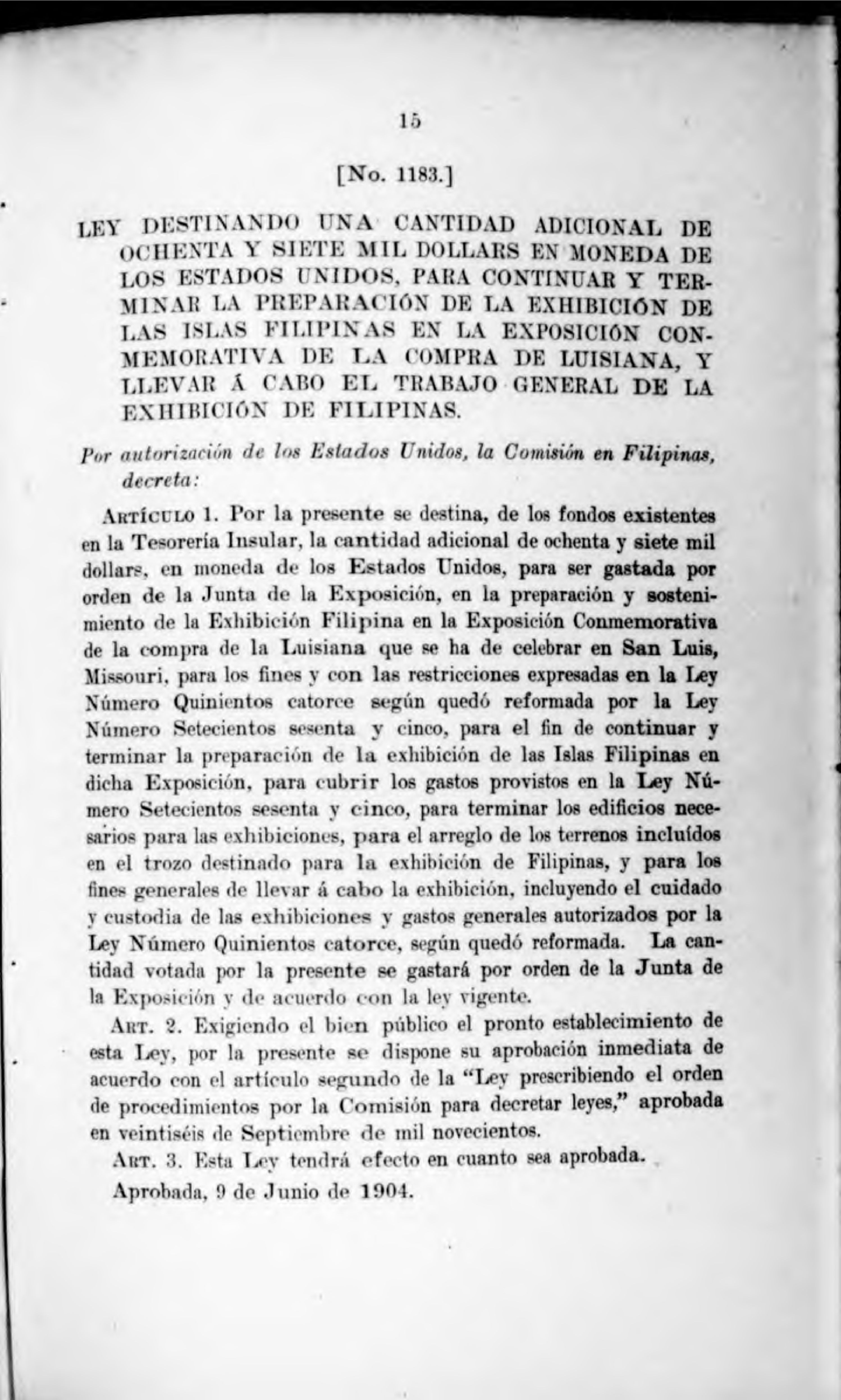 15

[No. 1183.]

LEY DESTINANDO UNA CANTIDAD ADICIONAL DE OCHENTA Y SIETE MIL DOLLARS EN MONEDA DE LOS ESTADOS UNIDOS, PARA CONTINUAR Y TERMINAR LA PREPARACIÓN DE LA EXHIBICIÓN DE LAS ISLAS FILIPINAS EN LA EXPOSICIÓN CONMEMORATIVA DE LA COMPRA DE LUISIANA, Y LLEVAR Á CABO EL TRABAJO GENERAL DE LA EXHIBICIÓN DE FILIPINAS.

Por autorización de los Estados Unidos, la Comisión en Filipinas, decreta:

ARTÍCULO 1. Por la presente se destina, de los fondos existentes en la Tesorería Insular, la cantidad adicional de ochenta y siete mil dollars, en moneda de los Estados Unidos, para ser gastada por orden de la Junta de la Exposición, en la preparación y sostenimiento de la Exhibición Filipina en la Exposición Conmemorativa de la compra de la Luisiana que se ha de celebrar en San Luis, Missouri, para los fines y con las restricciones expresadas en la Ley Número Quinientos catorce según quedó reformada por la Ley Número Setecientos sesenta y cinco, para el fin de continuar y terminar la preparación de la exhibición de las Islas Filipinas en dicha Exposición, para cubrir los gastos provistos en la Ley Número Setecientos sesenta y cinco, para terminar los edificios necesarios para las exhibiciones, para el arreglo de los terrenos incluídos en el trozo destinado para la exhibición de Filipinas, y para los fines generales de llevar á cabo la exhibición, incluyendo el cuidado y custodia de las exhibiciones y gastos generales autorizados por la Ley Número Quinientos catorce, según quedó reformada. La cantidad votada por la presente se gastará por orden de la Junta de la Exposición y de acuerdo con la ley vigente.

ART. 2. Exigiendo el bien público el pronto establecimiento de esta Ley, por la presente se dispone su aprobación inmediata de acuerdo con el artículo segundo de la "Ley prescribiendo el orden de procedimientos por la Comisión para decretar leyes," aprobada en veintiséis de Septiembre de mil novecientos.

ART. 3. Esta Ley tendrá efecto en cuanto sea aprobada.

Aprobada, 9 de Junio de 1904.